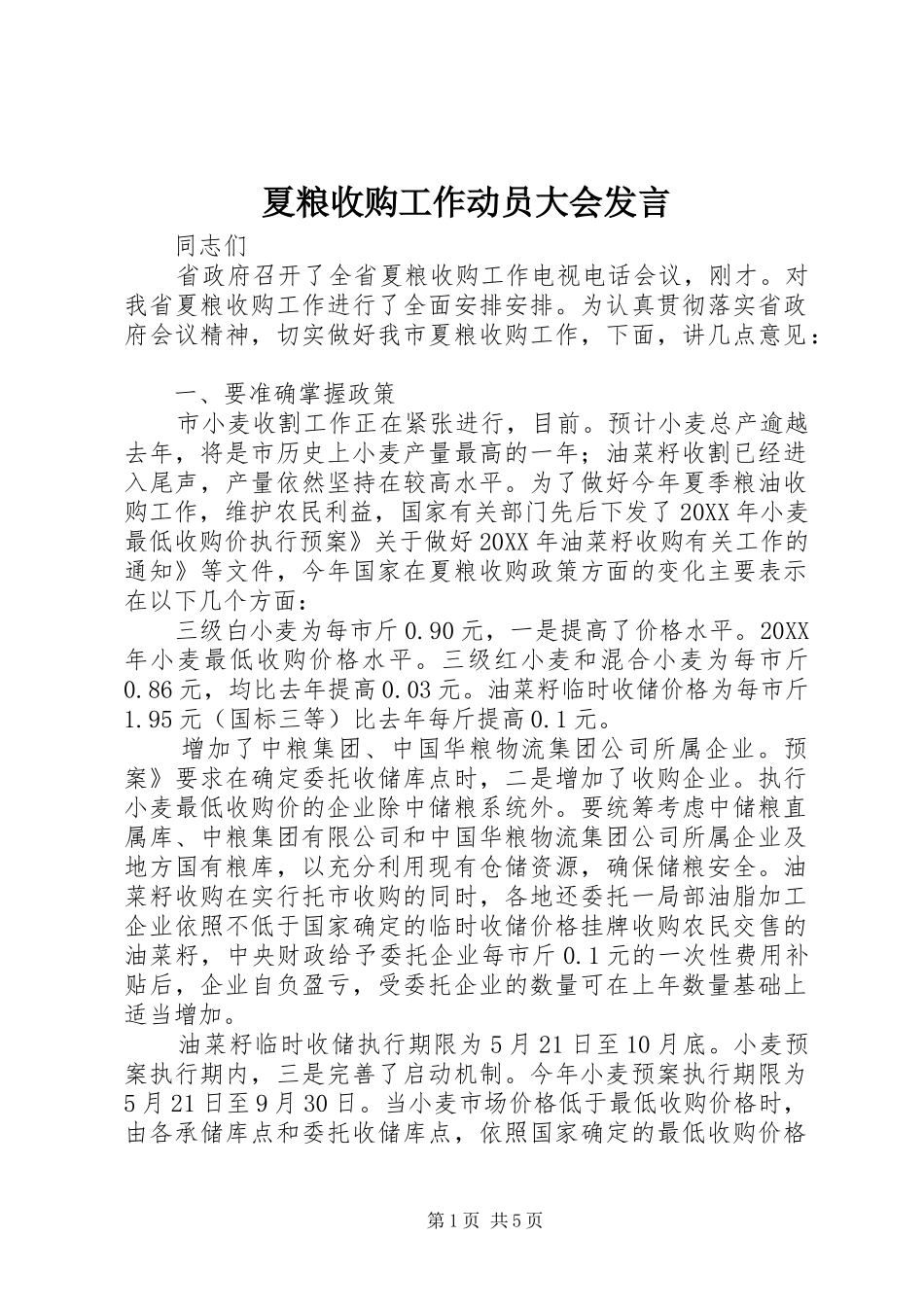 夏粮收购工作动员大会发言

同志们

省政府召开了全省夏粮收购工作电视电话会议，刚才。对我省夏粮收购工作进行了全面安排安排。为认真贯彻落实省政府会议精神，切实做好我市夏粮收购工作，下面，讲几点意见：

一、要准确掌握政策

市小麦收割工作正在紧张进行，目前。预计小麦总产逾越去年，将是市历史上小麦产量最高的一年；油菜籽收割已经进入尾声，产量依然坚持在较高水平。为了做好今年夏季粮油收购工作，维护农民利益，国家有关部门先后下发了20XX年小麦最低收购价执行预案》关于做好20XX年油菜籽收购有关工作的通知》等文件，今年国家在夏粮收购政策方面的变化主要表示在以下几个方面：

三级白小麦为每市斤0.90元，一是提高了价格水平。20XX年小麦最低收购价格水平。三级红小麦和混合小麦为每市斤0.86元，均比去年提高0.03元。油菜籽临时收储价格为每市斤1.95元（国标三等）比去年每斤提高0.1元。

增加了中粮集团、中国华粮物流集团公司所属企业。预案》要求在确定委托收储库点时，二是增加了收购企业。执行小麦最低收购价的企业除中储粮系统外。要统筹考虑中储粮直属库、中粮集团有限公司和中国华粮物流集团公司所属企业及地方国有粮库，以充分利用现有仓储资源，确保储粮安全。油菜籽收购在实行托市收购的同时，各地还委托一局部油脂加工企业依照不低于国家确定的临时收储价格挂牌收购农民交售的油菜籽，中央财政给予委托企业每市斤0.1元的一次性费用补贴后，企业自负盈亏，受委托企业的数量可在上年数量基础上适当增加。

油菜籽临时收储执行期限为5月21日至10月底。小麦预案执行期内，三是完善了启动机制。今年小麦预案执行期限为5月21日至9月30日。当小麦市场价格低于最低收购价格时，由各承储库点和委托收储库点，依照国家确定的最低收购价格

第1页 共5页